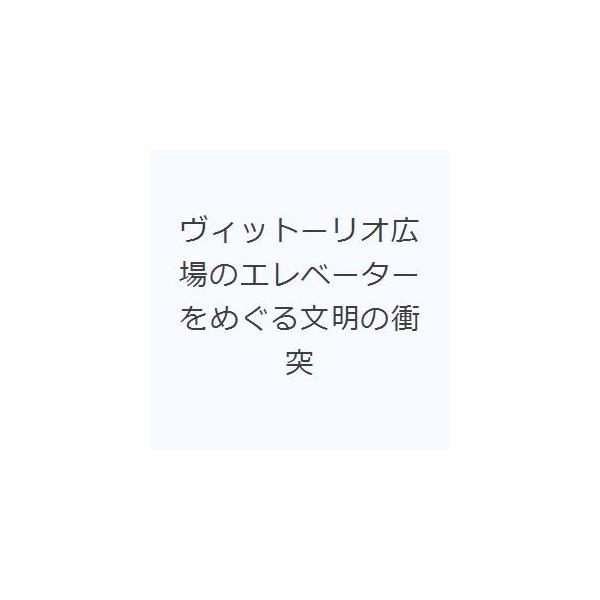 ヴィットーリオ広場のエレベーターをめぐる文明の衝突